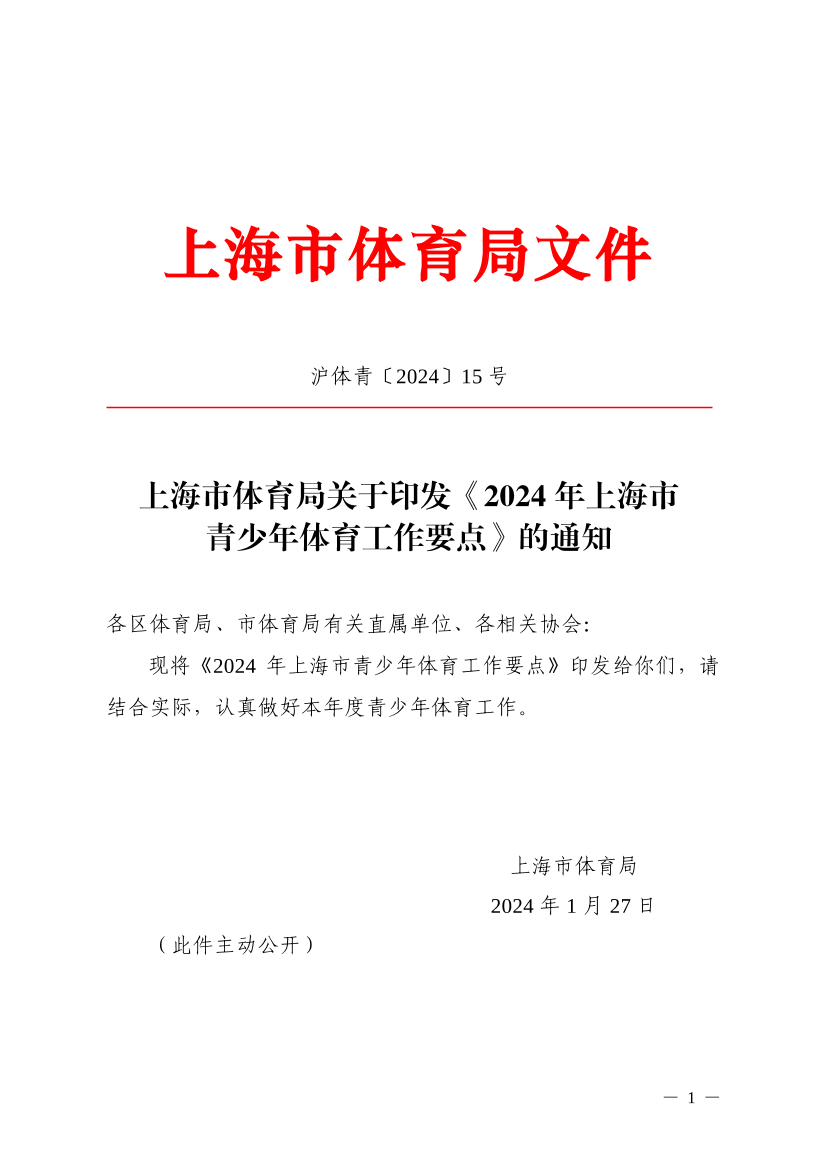 上海市体育局文件

沪体青〔2024〕15 号

上海市体育局关于印发《2024 年上海市青少年体育工作要点》的通知

各区体育局、市体育局有关直属单位、各相关协会:

现将《2024 年上海市青少年体育工作要点》印发给你们，请结合实际，认真做好本年度青少年体育工作。

上海市体育局
2024 年 1 月 27 日

（此件主动公开）

— 1 —